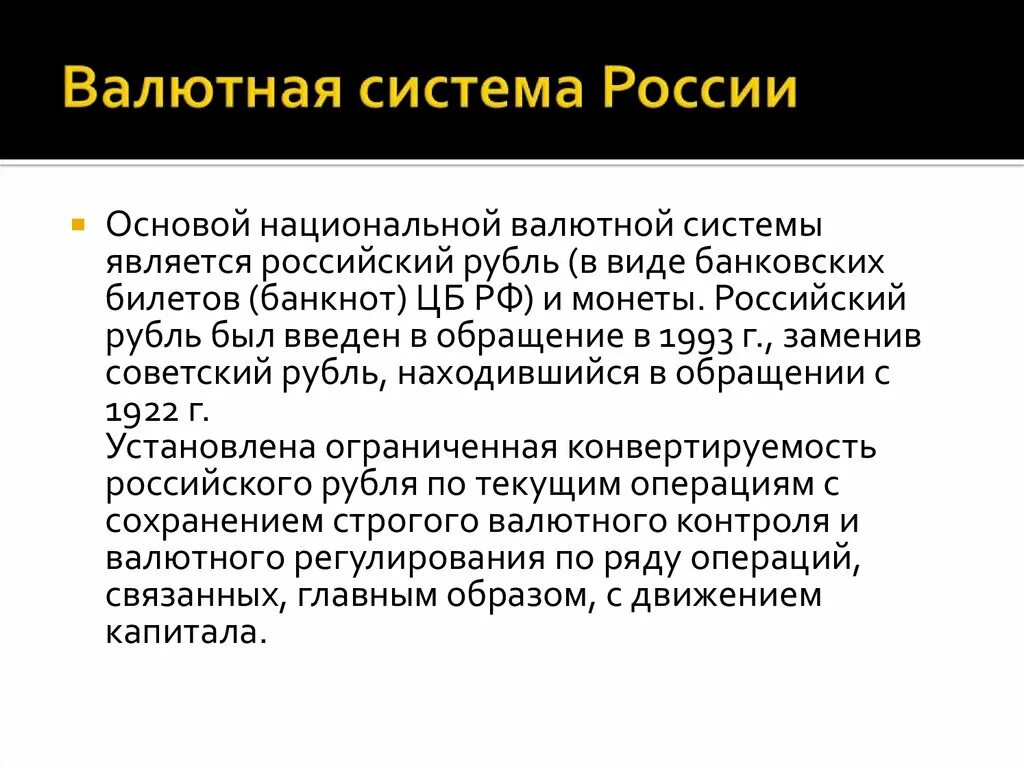 Валютная система России

Основой национальной валютной системы является российский рубль (в виде банковских билетов (банкнот) ЦБ РФ) и монеты. Российский рубль был введен в обращение в 1993 г., заменив советский рубль, находившийся в обращении с 1922 г.
Установлена ограниченная конвертируемость российского рубля по текущим операциям с сохранением строгого валютного контроля и валютного регулирования по ряду операций, связанных, главным образом, с движением капитала.